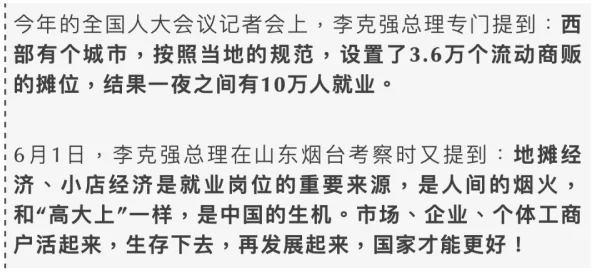 今年的全国人大会议记者会上，李克强总理专门提到：西部有个城市，按照当地的规范，设置了3.6万个流动商贩的摊位，结果一夜之间有10万人就业。

6月1日，李克强总理在山东烟台考察时又提到：地摊经济、小店经济是就业岗位的重要来源，是人间的烟火，和“高大上”一样，是中国的生机。市场、企业、个体工商户活起来，生存下去，再发展起来，国家才能更好！